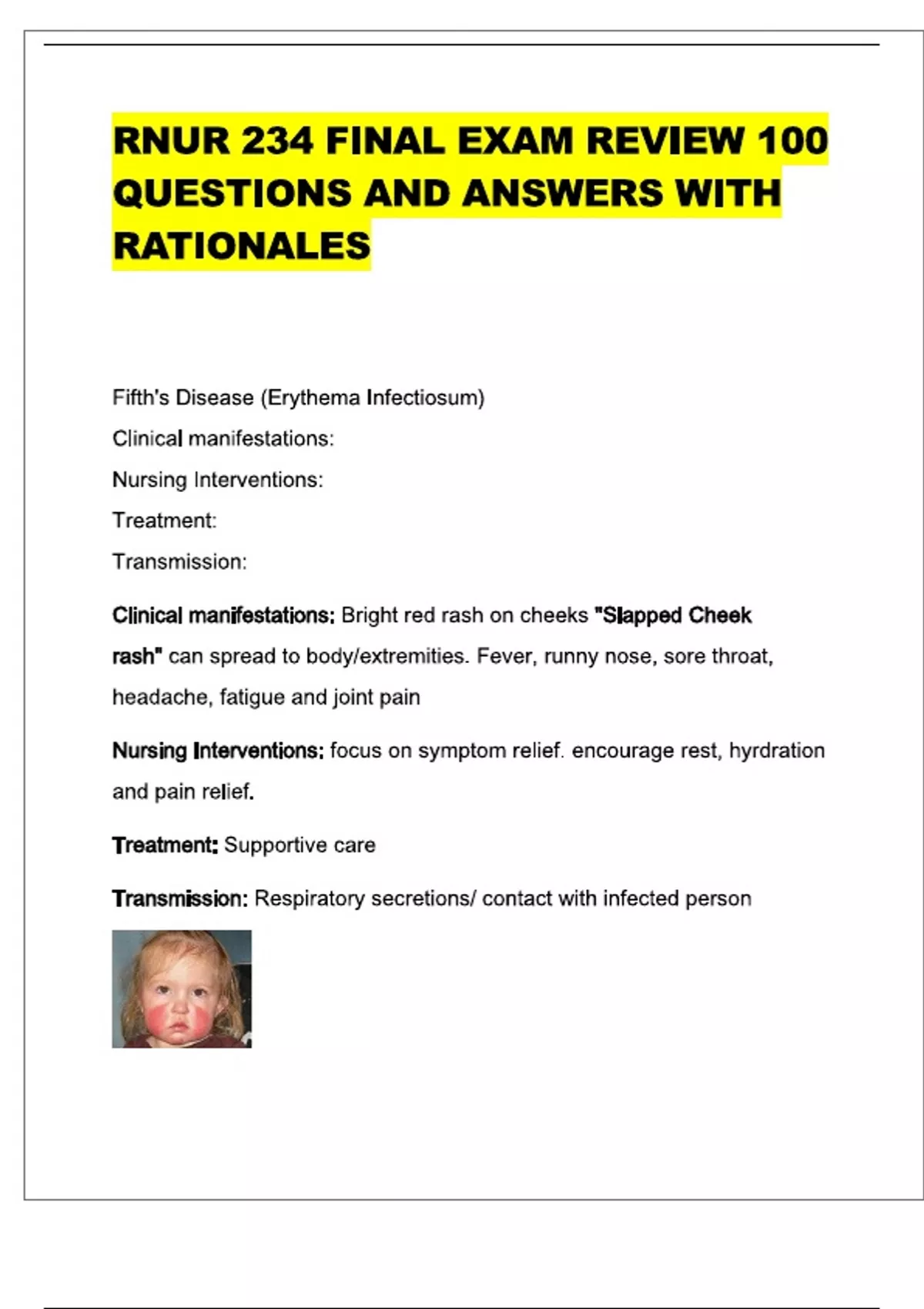 RNUR 234 FINAL EXAM REVIEW 100 QUESTIONS AND ANSWERS WITH RATIONALES

Fifth's Disease (Erythema Infectiosum)

Clinical manifestations:

Nursing Interventions:

Treatment:

Transmission:

Clinical manifestations: Bright red rash on cheeks "Slapped Cheek rash" can spread to body/extremities. Fever, runny nose, sore throat, headache, fatigue and joint pain

Nursing Interventions: focus on symptom relief. encourage rest, hyrdration and pain relief.

Treatment: Supportive care

Transmission: Respiratory secretions/ contact with infected person